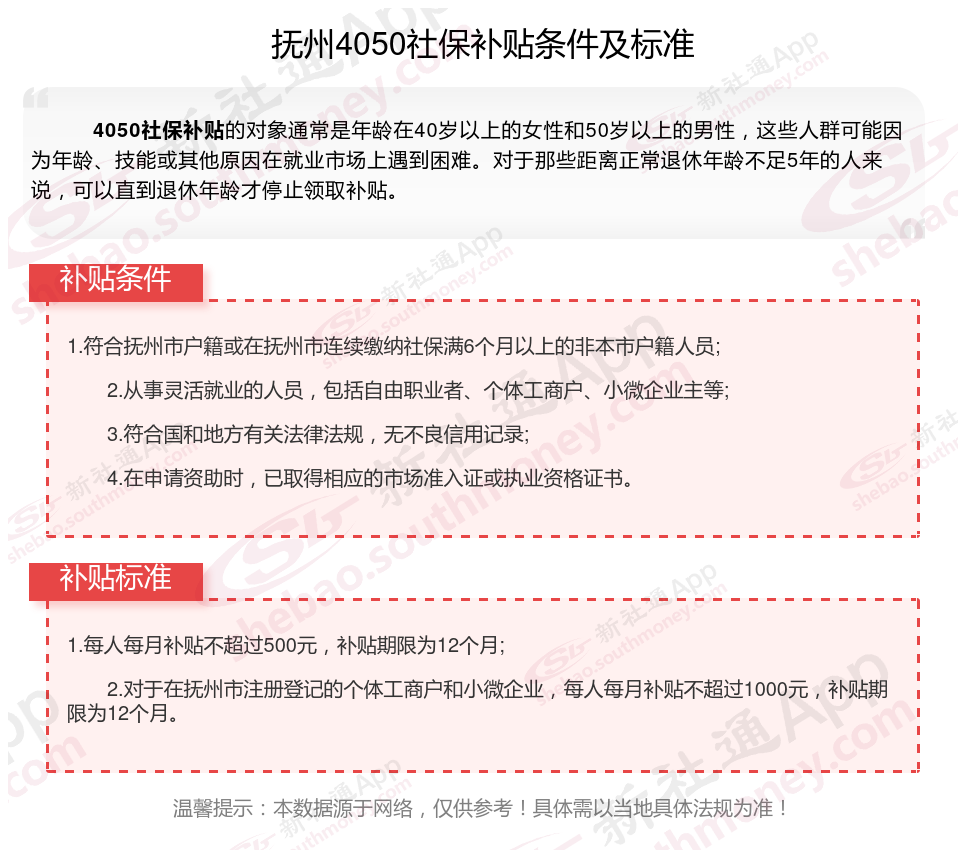 抚州4050社保补贴条件及标准

4050社保补贴的对象通常是年龄在40岁以上的女性和50岁以上的男性，这些人群可能因为年龄、技能或其他原因在就业市场上遇到困难。对于那些距离正常退休年龄不足5年的人来说，可以直到退休年龄才停止领取补贴。

补贴条件

1.符合抚州市户籍或在抚州市连续缴纳社保满6个月以上的非本市户籍人员;

2.从事灵活就业的人员，包括自由职业者、个体工商户、小微企业主等;

3.符合国和地方有关法律法规，无不良信用记录;

4.在申请资助时，已取得相应的市场准入证或执业资格证书。

补贴标准

1.每人每月补贴不超过500元，补贴期限为12个月;

2.对于在抚州市注册登记的个体工商户和小微企业，每人每月补贴不超过1000元，补贴期限为12个月。

温馨提示：本数据源于网络，仅供参考！具体需以当地具体法规为准！